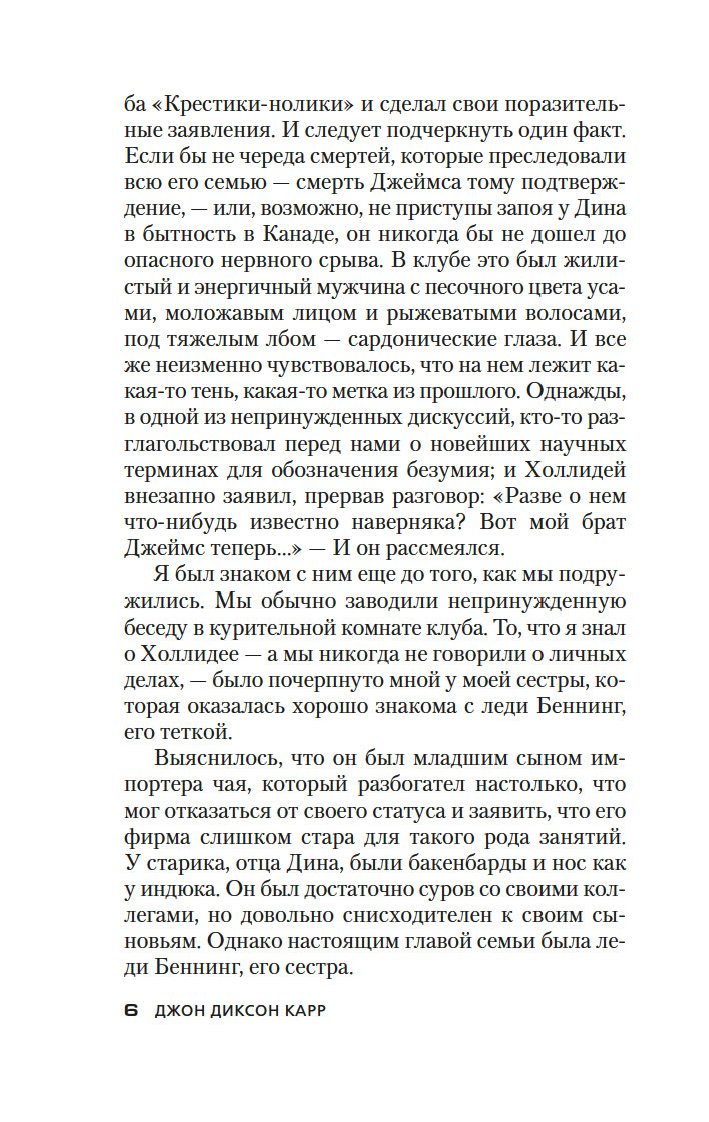 ба «Крестики-нолики» и сделал свои поразительные заявления. И следует подчеркнуть один факт. Если бы не череда смертей, которые преследовали всю его семью — смерть Джеймса тому подтверждение, — или, возможно, не приступы запоя у Дина в бытность в Канаде, он никогда бы не дошел до опасного нервного срыва. В клубе это был жилистый и энергичный мужчина с песочного цвета усами, моложавым лицом и рыжеватыми волосами, под тяжелым лбом — сардонические глаза. И все же неизменно чувствовалось, что на нем лежит какая-то тень, какая-то метка из прошлого. Однажды, в одной из непринужденных дискуссий, кто-то разглагольствовал перед нами о новейших научных терминах для обозначения безумия; и Холлидей внезапно заявил, прервав разговор: «Разве о нем что-нибудь известно наверняка? Вот мой брат Джеймс теперь...» — И он рассмеялся.

Я был знаком с ним еще до того, как мы подружились. Мы обычно заводили непринужденную беседу в курительной комнате клуба. То, что я знал о Холлидее — а мы никогда не говорили о личных делах, — было почерпнуто мной у моей сестры, которая оказалась хорошо знакома с леди Беннинг, его теткой.

Выяснилось, что он был младшим сыном импортера чая, который разбогател настолько, что мог отказаться от своего статуса и заявить, что его фирма слишком стара для такого рода занятий. У старика, отца Дина, были бакенбарды и нос как у индюка. Он был достаточно суров со своими коллегами, но довольно снисходителен к своим сыновьям. Однако настоящим главой семьи была леди Беннинг, его сестра.

6 ДЖОН ДИКСОН КАРР